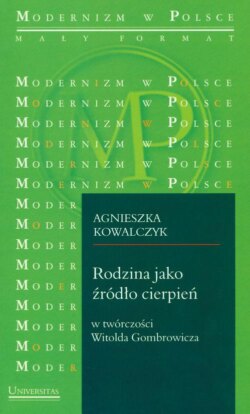 MODERNIZM W POLSCE
MAŁY FORMAT

MODERNIZM W POLSCE
MODERNIZM W POLSCE
MODERNIZM W POLSCE
MODERNIZM W POLSCE
MODERNIZM W POLSCE
MODERNIZM W POLSCE
MODER
MODER
MODER
MODER
MODER
MODER
MODER
MODER
MODER

MP

AGNIESZKA KOWALCZYK

Rodzina jako źródło cierpień

w twórczości Witolda Gombrowicza

UNIVERSITAS